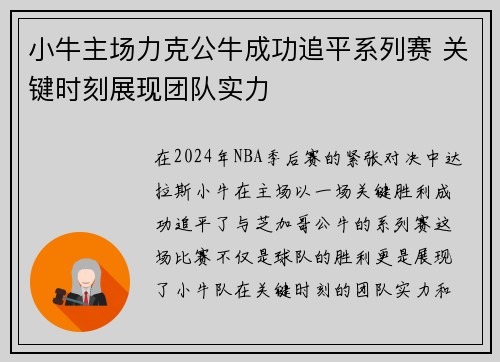 小牛主场力克公牛成功追平系列赛 关键时刻展现团队实力

在2024年NBA季后赛的紧张对决中达拉斯小牛在主场以一场关键胜利成功追平了与芝加哥公牛的系列赛这场比赛不仅是球队的胜利更是展现了小牛队在关键时刻的团队实力和